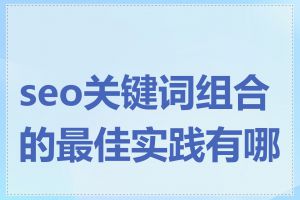 seo关键词组合的最佳实践有哪